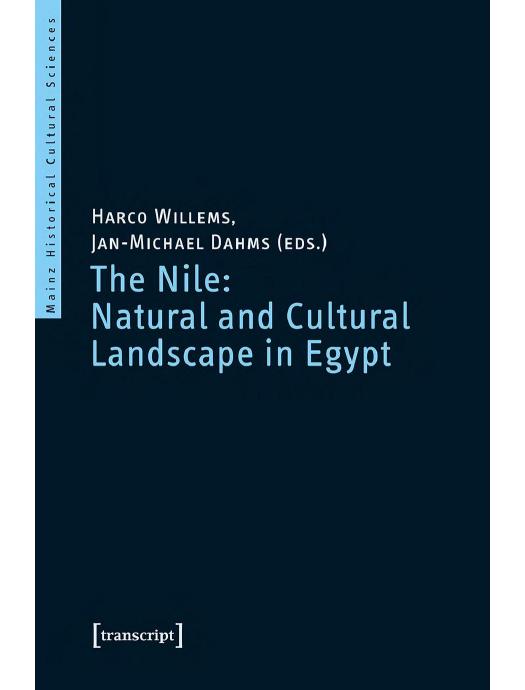 Mainz Historical Cultural Sciences

Harco Willems,
Jan-Michael Dahms (eds.)

The Nile:
Natural and Cultural
Landscape in Egypt

[transcript]